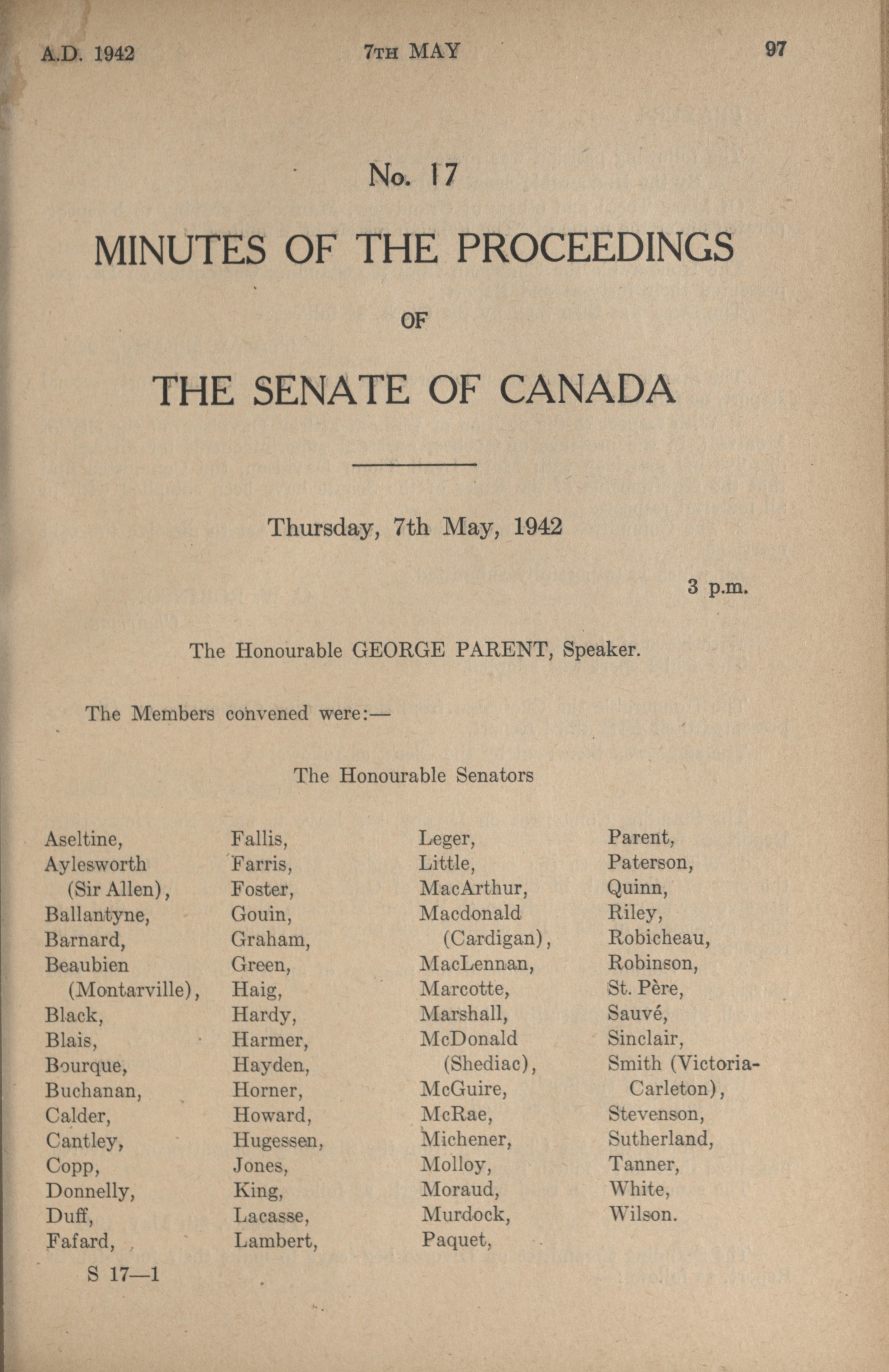 A.D. 1942 7TH MAY 97

No. 17

MINUTES OF THE PROCEEDINGS

OF

THE SENATE OF CANADA

Thursday, 7th May, 1942

3 p.m.

The Honourable GEORGE PARENT, Speaker.

The Members convened were:—

The Honourable Senators

Aseltine,
Aylesworth (Sir Allen),
Ballantyne,
Barnard,
Beaubien (Montarville),
Black,
Blais,
Bourque,
Buchanan,
Calder,
Cantley,
Copp,
Donnelly,
Duff,
Fafard,

Fallis,
Farris,
Foster,
Gouin,
Graham,
Green,
Haig,
Hardy,
Harmer,
Hayden,
Horner,
Howard,
Hugessen,
Jones,
King,
Lacasse,
Lambert,

Leger,
Little,
MacArthur,
Macdonald (Cardigan),
MacLennan,
Marcotte,
Marshall,
McDonald (Shediac),
McGuire,
McRae,
Michener,
Molloy,
Moraud,
Murdock,
Paquet,

Parent,
Paterson,
Quinn,
Riley,
Robicheau,
Robinson,
St. Père,
Sauvé,
Sinclair,
Smith (Victoria-Carleton),
Stevenson,
Sutherland,
Tanner,
White,
Wilson.

S 17—1